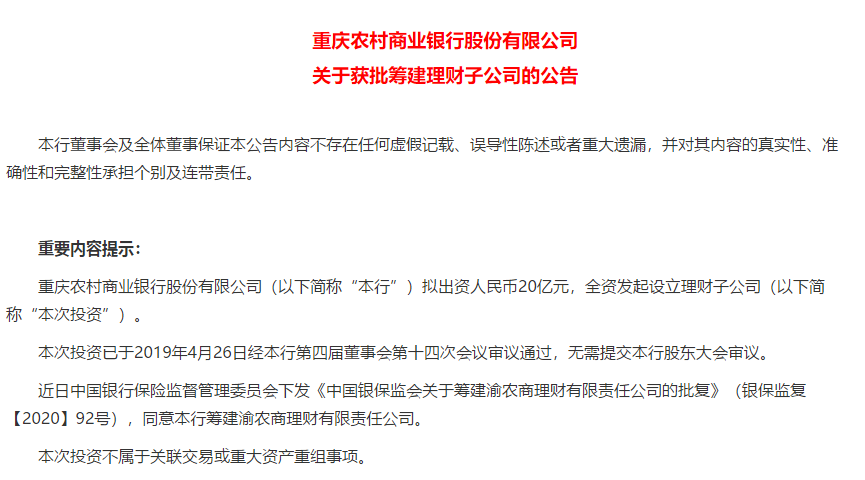 重庆农村商业银行股份有限公司
关于获批筹建理财子公司的公告

本行董事会及全体董事保证本公告内容不存在任何虚假记载、误导性陈述或者重大遗漏，并对其内容的真实性、准确性和完整性承担个别及连带责任。

重要内容提示：

重庆农村商业银行股份有限公司（以下简称“本行”）拟出资人民币20亿元，全资发起设立理财子公司（以下简称“本次投资”）。

本次投资已于2019年4月26日经本行第四届董事会第十四次会议审议通过，无需提交本行股东大会审议。

近日中国银行保险监督管理委员会下发《中国银保监会关于筹建渝农商理财有限责任公司的批复》（银保监复【2020】92号），同意本行筹建渝农商理财有限责任公司。

本次投资不属于关联交易或重大资产重组事项。